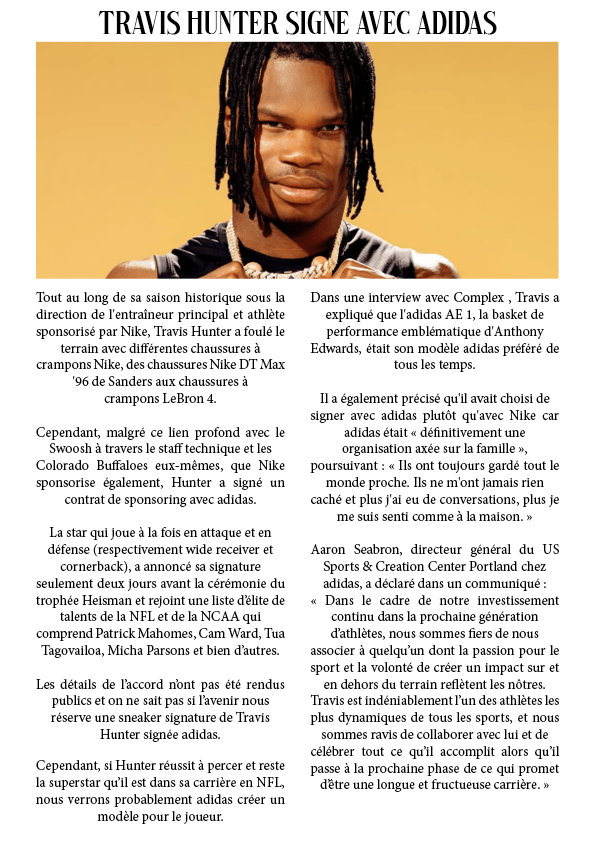 TRAVIS HUNTER SIGNE AVEC ADIDAS

Tout au long de sa saison historique sous la direction de l'entraîneur principal et athlète sponsorisé par Nike, Travis Hunter a foulé le terrain avec différentes chaussures à crampons Nike, des chaussures Nike DT Max '96 de Sanders aux chaussures à crampons LeBron 4.

Cependant, malgré ce lien profond avec le Swoosh à travers le staff technique et les Colorado Buffaloes eux-mêmes, que Nike sponsorise également, Hunter a signé un contrat de sponsoring avec adidas.

La star qui joue à la fois en attaque et en défense (respectivement wide receiver et cornerback), a annoncé sa signature seulement deux jours avant la cérémonie du trophée Heisman et rejoint une liste d'élite de talents de la NFL et de la NCAA qui comprend Patrick Mahomes, Cam Ward, Tua Tagovailoa, Micha Parsons et bien d'autres.

Les détails de l'accord n'ont pas été rendus publics et on ne sait pas si l'avenir nous réserve une sneaker signature de Travis Hunter signée adidas.

Cependant, si Hunter réussit à percer et reste la superstar qu'il est dans sa carrière en NFL, nous verrons probablement adidas créer un modèle pour le joueur.

Dans une interview avec Complex , Travis a expliqué que l'adidas AE 1, la basket de performance emblématique d'Anthony Edwards, était son modèle adidas préféré de tous les temps.

Il a également précisé qu'il avait choisi de signer avec adidas plutôt qu'avec Nike car adidas était « définitivement une organisation axée sur la famille », poursuivant : « Ils ont toujours gardé tout le monde proche. Ils ne m'ont jamais rien caché et plus j'ai eu de conversations, plus je me suis senti comme à la maison. »

Aaron Seabron, directeur général du US Sports & Creation Center Portland chez adidas, a déclaré dans un communiqué : « Dans le cadre de notre investissement continu dans la prochaine génération d'athlètes, nous sommes fiers de nous associer à quelqu'un dont la passion pour le sport et la volonté de créer un impact sur et en dehors du terrain reflètent les nôtres. Travis est indéniablement l'un des athlètes les plus dynamiques de tous les sports, et nous sommes ravis de collaborer avec lui et de célébrer tout ce qu'il accomplit alors qu'il passe à la prochaine phase de ce qui promet d'être une longue et fructueuse carrière. »